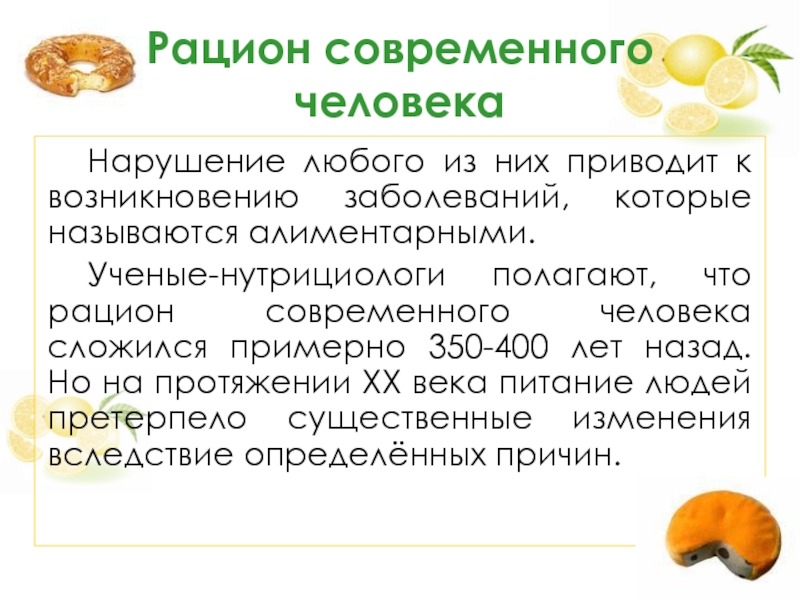 Рацион современного человека

Нарушение любого из них приводит к возникновению заболеваний, которые называются алиментарными.

Ученые-нутрициологи полагают, что рацион современного человека сложился примерно 350-400 лет назад. Но на протяжении XX века питание людей претерпело существенные изменения вследствие определённых причин.